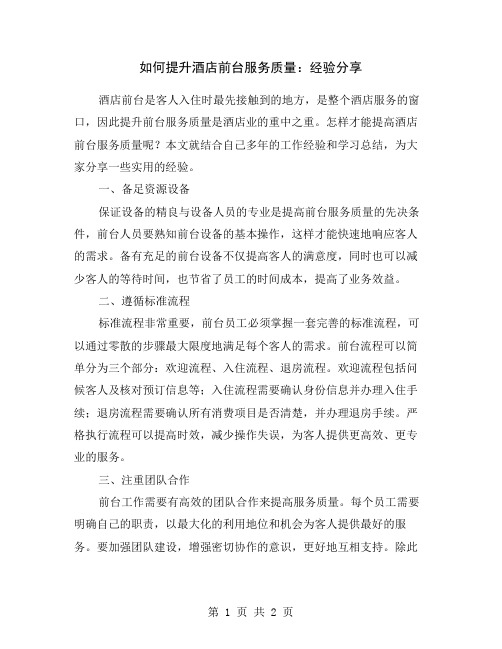 如何提升酒店前台服务质量：经验分享

酒店前台是客人入住时最先接触到的地方，是整个酒店服务的窗口，因此提升前台服务质量是酒店业的重中之重。怎样才能提高酒店前台服务质量呢？本文就结合自己多年的工作经验和学习总结，为大家分享一些实用的经验。

一、备足资源设备

保证设备的精良与设备人员的专业是提高前台服务质量的先决条件，前台人员要熟知前台设备的基本操作，这样才能快速地响应客人的需求。备有充足的前台设备不仅提高客人的满意度，同时也可以减少客人的等待时间，也节省了员工的时间成本，提高了业务效益。

二、遵循标准流程

标准流程非常重要，前台员工必须掌握一套完善的标准流程，可以通过零散的步骤最大限度地满足每个客人的需求。前台流程可以简单分为三个部分：欢迎流程、入住流程、退房流程。欢迎流程包括问候客人及核对预订信息等；入住流程需要确认身份信息并办理入住手续；退房流程需要确认所有消费项目是否清楚，并办理退房手续。严格执行流程可以提高时效，减少操作失误，为客人提供更高效、更专业的服务。

三、注重团队合作

前台工作需要有高效的团队合作来提高服务质量。每个员工需要明确自己的职责，以最大化的利用地位和机会为客人提供最好的服务。要加强团队建设，增强密切协作的意识，更好地互相支持。除此

第 1 页 共 2 页